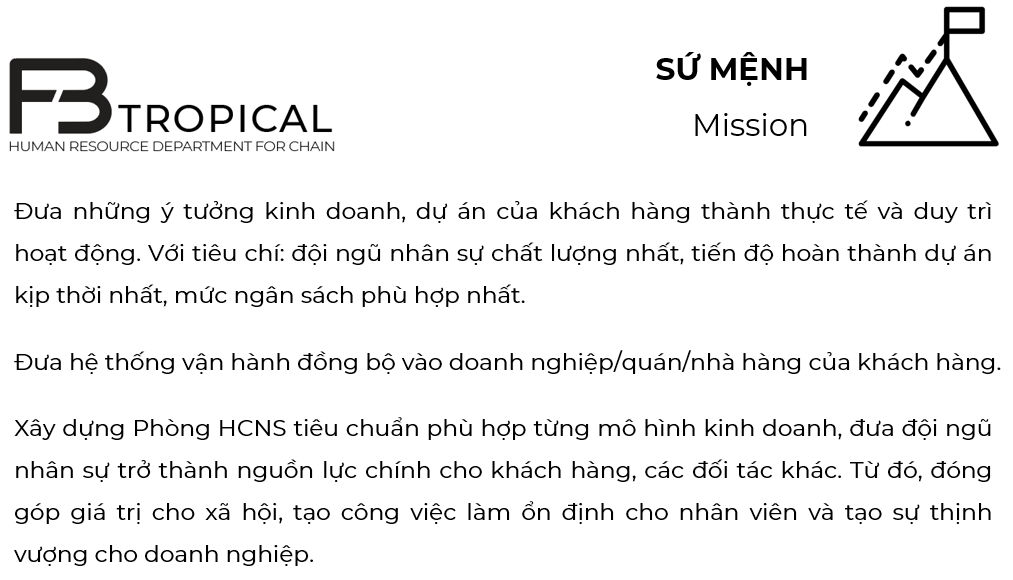 FB TROPICAL
HUMAN RESOURCE DEPARTMENT FOR CHAIN

SỨ MỆNH
Mission

Đưa những ý tưởng kinh doanh, dự án của khách hàng thành thực tế và duy trì hoạt động. Với tiêu chí: đội ngũ nhân sự chất lượng nhất, tiến độ hoàn thành dự án kịp thời nhất, mức ngân sách phù hợp nhất.

Đưa hệ thống vận hành đồng bộ vào doanh nghiệp/quán/nhà hàng của khách hàng.

Xây dựng Phòng HCNS tiêu chuẩn phù hợp từng mô hình kinh doanh, đưa đội ngũ nhân sự trở thành nguồn lực chính cho khách hàng, các đối tác khác. Từ đó, đóng góp giá trị cho xã hội, tạo công việc làm ổn định cho nhân viên và tạo sự thịnh vượng cho doanh nghiệp.